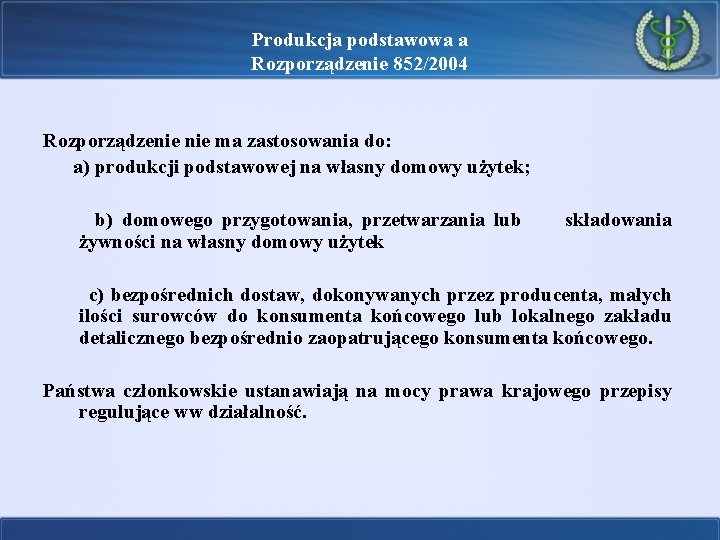 Produkcja podstawowa a
Rozporządzenie 852/2004

Rozporządzenie nie ma zastosowania do:
a) produkcji podstawowej na własny domowy użytek;

b) domowego przygotowania, przetwarzania lub składowania żywności na własny domowy użytek

c) bezpośrednich dostaw, dokonywanych przez producenta, małych ilości surowców do konsumenta końcowego lub lokalnego zakładu detalicznego bezpośrednio zaopatrującego konsumenta końcowego.

Państwa członkowskie ustanawiają na mocy prawa krajowego przepisy regulujące ww działalność.